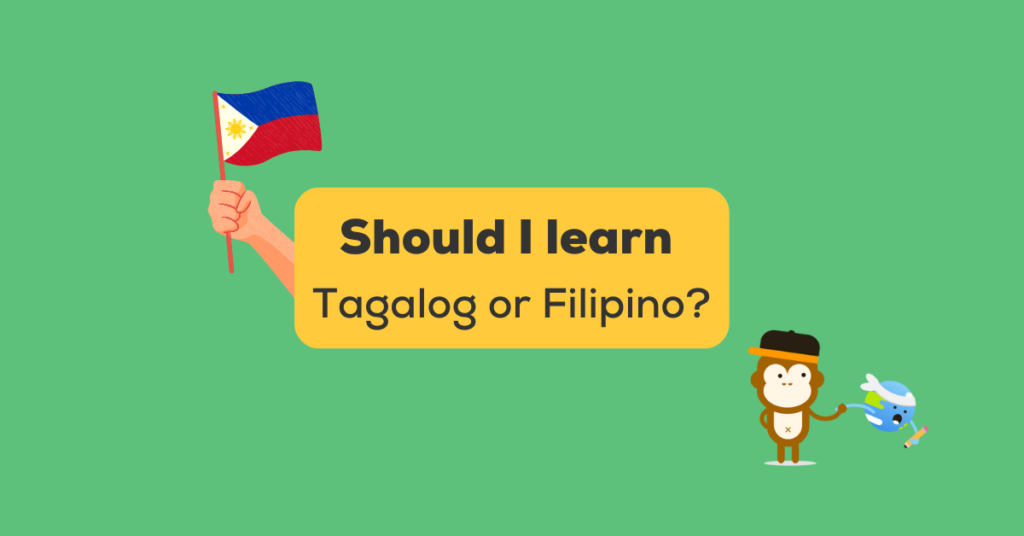 Should I learn
Tagalog or Filipino?